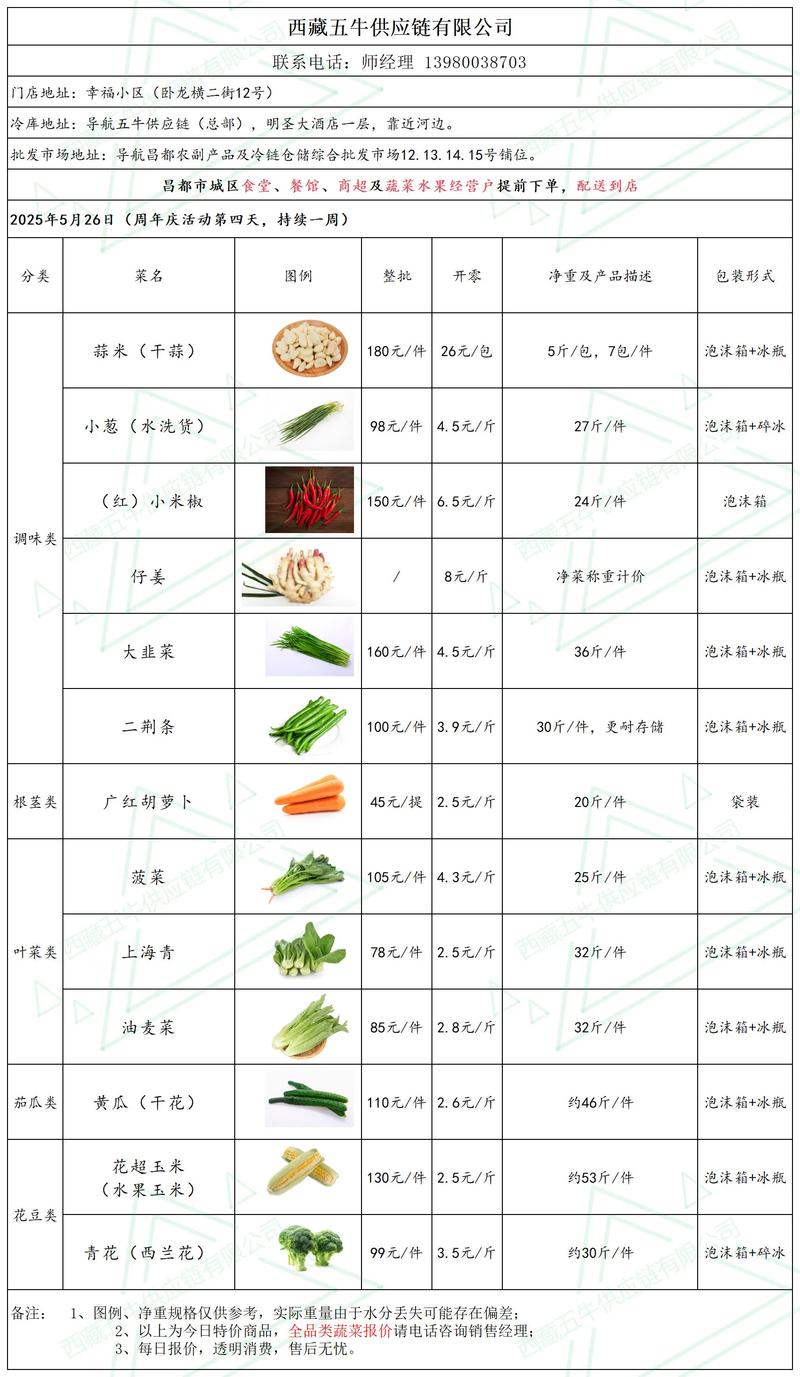 西藏五牛供应链有限公司

联系电话：师经理 13980038703

门店地址：幸福小区（卧龙横二街12号）

冷库地址：导航五牛供应链（总部），明圣大酒店一层，靠近河边。

批发市场地址：导航昌都农副产品及冷链仓储综合批发市场12.13.14.15号铺位。

昌都市城区食堂、餐馆、商超及蔬菜水果经营户提前下单，配送到店

2025年5月26日（周年庆活动第四天，持续一周）

| 分类 | 菜名 | 图例 | 整批 | 开零 | 净重及产品描述 | 包装形式 |
|---|---|---|---|---|---|---|
| 调味类 | 蒜米（干蒜） | | 180元/件 | 26元/包 | 5斤/包，7包/件 | 泡沫箱+冰瓶 |
| | 小葱（水洗货） | | 98元/件 | 4.5元/斤 | 27斤/件 | 泡沫箱+碎冰 |
| | （红）小米椒 | | 150元/件 | 6.5元/斤 | 24斤/件 | 泡沫箱 |
| | 仔姜 | | / | 8元/斤 | 净菜称重计价 | 泡沫箱+冰瓶 |
| | 大韭菜 | | 160元/件 | 4.5元/斤 | 36斤/件 | 泡沫箱+冰瓶 |
| | 二荆条 | | 100元/件 | 3.9元/斤 | 30斤/件，更耐存储 | 泡沫箱+冰瓶 |
| 根茎类 | 广红胡萝卜 | | 45元/提 | 2.5元/斤 | 20斤/件 | 袋装 |
| 叶菜类 | 菠菜 | | 105元/件 | 4.3元/斤 | 25斤/件 | 泡沫箱+冰瓶 |
| | 上海青 | | 78元/件 | 2.5元/斤 | 32斤/件 | 泡沫箱+冰瓶 |
| | 油麦菜 | | 85元/件 | 2.8元/斤 | 32斤/件 | 泡沫箱+冰瓶 |
| 茄瓜类 | 黄瓜（干花） | | 110元/件 | 2.6元/斤 | 约46斤/件 | 泡沫箱+冰瓶 |
| 花豆类 | 花超玉米（水果玉米） | | 130元/件 | 2.5元/斤 | 约53斤/件 | 泡沫箱+冰瓶 |
| | 青花（西兰花） | | 99元/件 | 3.5元/斤 | 约30斤/件 | 泡沫箱+碎冰 |

备注： 1、图例、净重规格仅供参考，实际重量由于水分丢失可能存在偏差；
2、以上为今日特价商品，全品类蔬菜报价请电话咨询销售经理；
3、每日报价，透明消费，售后无忧。

西藏五牛供应链有限公司